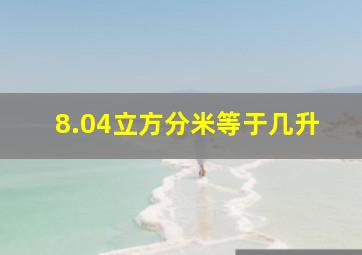 8.04立方分米等于几升